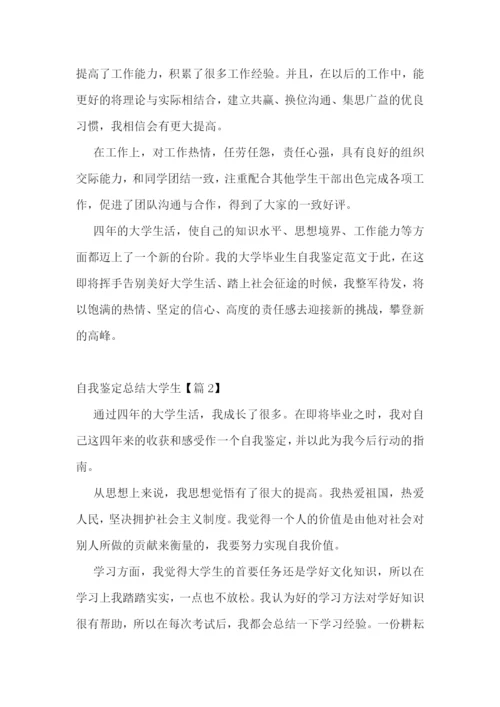 提高了工作能力，积累了很多工作经验。并且，在以后的工作中，能更好的将理论与实际相结合，建立共赢、换位沟通、集思广益的优良习惯，我相信会有更大提高。

在工作上，对工作热情，任劳任怨，责任心强，具有良好的组织交际能力，和同学团结一致，注重配合其他学生干部出色完成各项工作，促进了团队沟通与合作，得到了大家的一致好评。

四年的大学生活，使自己的知识水平、思想境界、工作能力等方面都迈上了一个新的台阶。我的大学毕业生自我鉴定范文于此，在这即将挥手告别美好大学生活、踏上社会征途的时候，我整军待发，将以饱满的热情、坚定的信心、高度的责任感去迎接新的挑战，攀登新的高峰。

自我鉴定总结大学生【篇 2】

通过四年的大学生活，我成长了很多。在即将毕业之时，我对自己这四年来的收获和感受作一个自我鉴定，并以此为我今后行动的指南。

从思想上来说，我思想觉悟有了很大的提高。我热爱祖国，热爱人民，坚决拥护社会主义制度。我觉得一个人的价值是由他对社会对别人所做的贡献来衡量的，我要努力实现自我价值。

学习方面，我觉得大学生的首要任务还是学好文化知识，所以在学习上我踏踏实实，一点也不放松。我认为好的学习方法对学好知识很有帮助，所以在每次考试后，我都会总结一下学习经验。一份耕耘